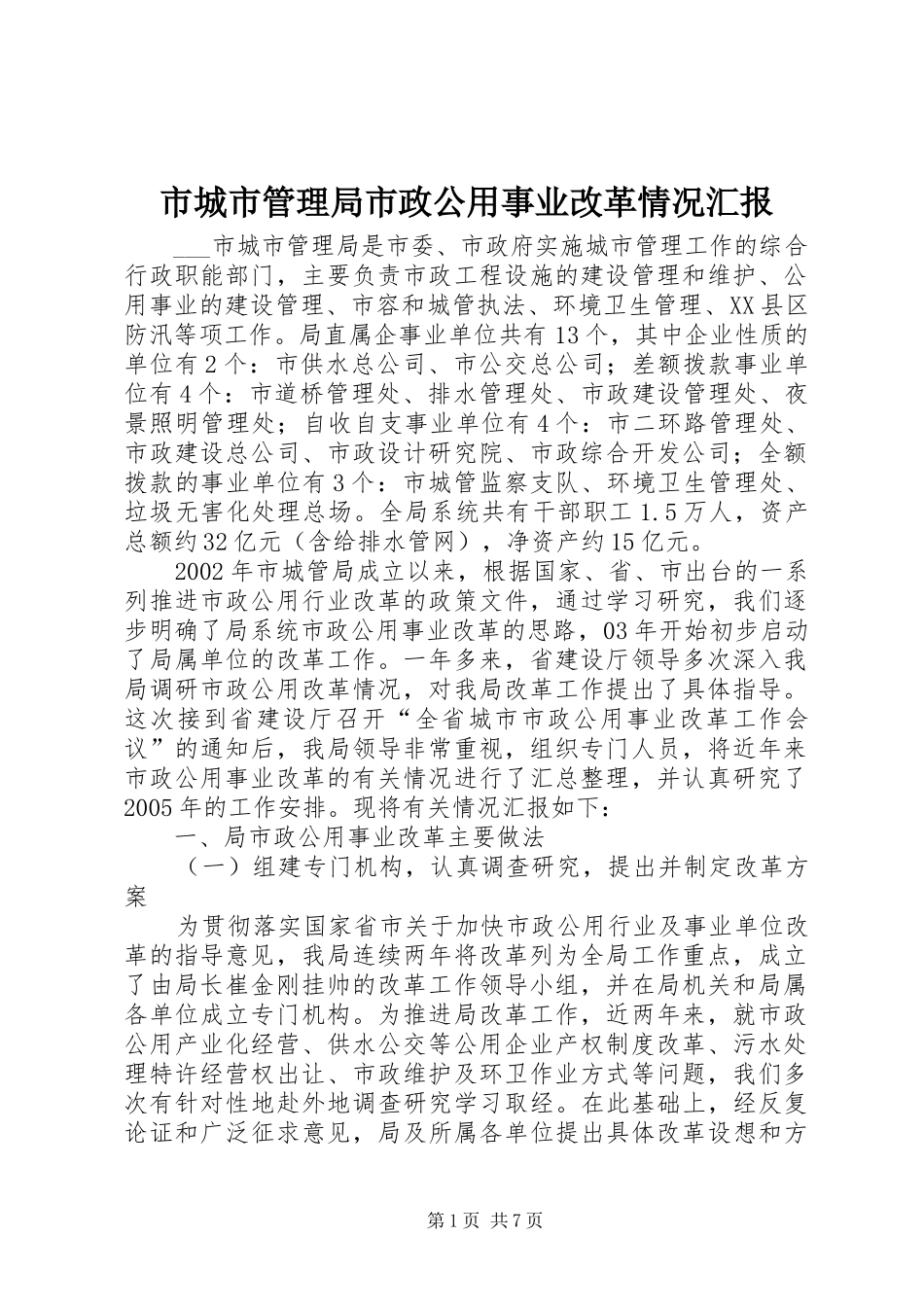 市城市管理局市政公用事业改革情况汇报

___市城市管理局是市委、市政府实施城市管理工作的综合行政职能部门，主要负责市政工程设施的建设管理和维护、公用事业的建设管理、市容和城管执法、环境卫生管理、XX县区防汛等项工作。局直属企事业单位共有13个，其中企业性质的单位有2个：市供水总公司、市公交总公司；差额拨款事业单位有4个：市道桥管理处、排水管理处、市政建设管理处、夜景照明管理处；自收自支事业单位有4个：市二环路管理处、市政建设总公司、市政设计研究院、市政综合开发公司；全额拨款的事业单位有3个：市城管监察支队、环境卫生管理处、垃圾无害化处理总场。全局系统共有干部职工1.5万人，资产总额约32亿元（含给排水管网），净资产约15亿元。

2002年市城管局成立以来，根据国家、省、市出台的一系列推进市政公用行业改革的政策文件，通过学习研究，我们逐步明确了局系统市政公用事业改革的思路，03年开始初步启动了局属单位的改革工作。一年多来，省建设厅领导多次深入我局调研市政公用改革情况，对我局改革工作提出了具体指导。这次接到省建设厅召开“全省城市市政公用事业改革工作会议”的通知后，我局领导非常重视，组织专门人员，将近年来市政公用事业改革的有关情况进行了汇总整理，并认真研究了2005年的工作安排。现将有关情况汇报如下：

一、局市政公用事业改革主要做法

（一）组建专门机构，认真调查研究，提出并制定改革方案

为贯彻落实国家省市关于加快市政公用行业及事业单位改革的指导意见，我局连续两年将改革列为全局工作重点，成立了由局长崔金刚挂帅的改革工作领导小组，并在局机关和局属各单位成立专门机构。为推进局改革工作，近两年来，就市政公用产业化经营、供水公交等公用企业产权制度改革、污水处理特许经营权出让、市政维护及环卫作业方式等问题，我们多次有针对性地赴外地调查研究学习取经。在此基础上，经反复论证和广泛征求意见，局及所属各单位提出具体改革设想和方

第1页 共7页